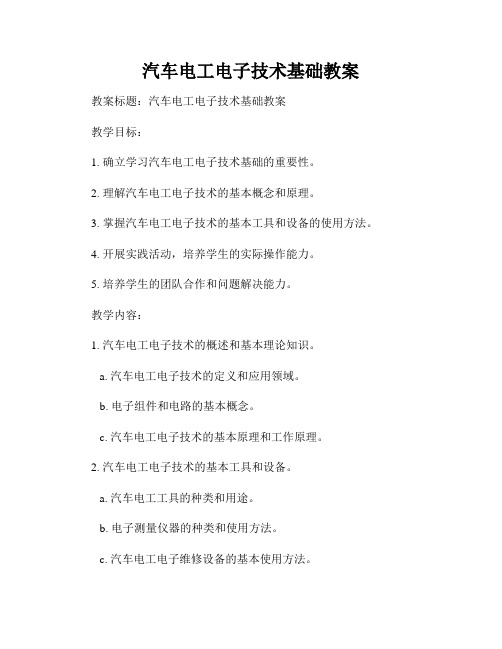 汽车电工电子技术基础教案

教案标题：汽车电工电子技术基础教案

教学目标：

1. 确立学习汽车电工电子技术基础的重要性。

2. 理解汽车电工电子技术的基本概念和原理。

3. 掌握汽车电工电子技术的基本工具和设备的使用方法。

4. 开展实践活动，培养学生的实际操作能力。

5. 培养学生的团队合作和问题解决能力。

教学内容：

1. 汽车电工电子技术的概述和基本理论知识。

a. 汽车电工电子技术的定义和应用领域。

b. 电子组件和电路的基本概念。

c. 汽车电工电子技术的基本原理和工作原理。

2. 汽车电工电子技术的基本工具和设备。

a. 汽车电工工具的种类和用途。

b. 电子测量仪器的种类和使用方法。

c. 汽车电工电子维修设备的基本使用方法。